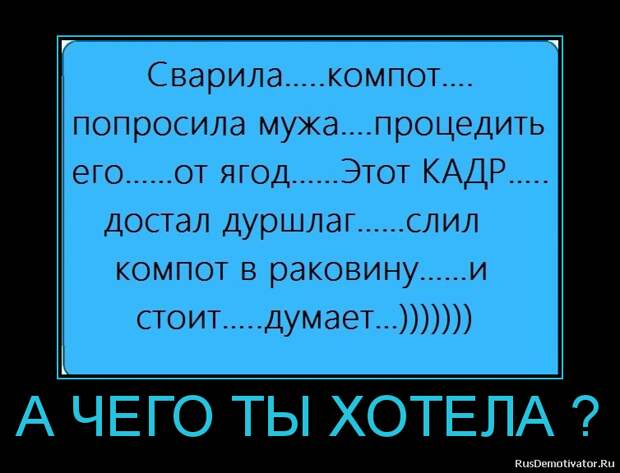 Сварила.....компот....
попросила мужа....процедить его......от ягод......Этот КАДР.....
достал дуршлаг......слил компот в раковину......и стоит.....думает...)))))))

А ЧЕГО ТЫ ХОТЕЛА ?

RusDemotivator.Ru